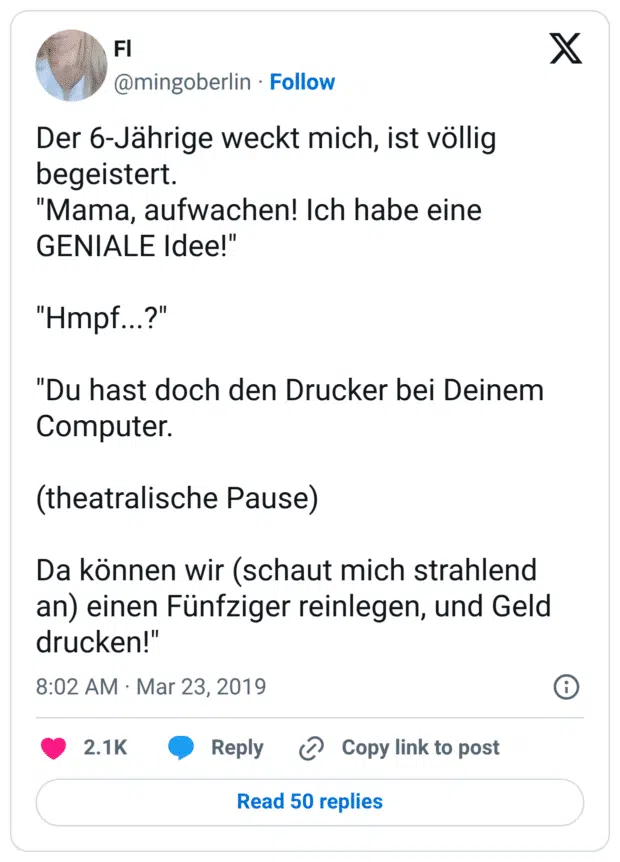 Fl
@mingoberlin · Follow

Der 6-Jährige weckt mich, ist völlig begeistert.
"Mama, aufwachen! Ich habe eine GENIALE Idee!"

"Hmpf...?"

"Du hast doch den Drucker bei Deinem Computer.

(theatralische Pause)

Da können wir (schaut mich strahlend an) einen Fünfziger reinlegen, und Geld drucken!"

8:02 AM · Mar 23, 2019

2.1K Reply Copy link to post

Read 50 replies